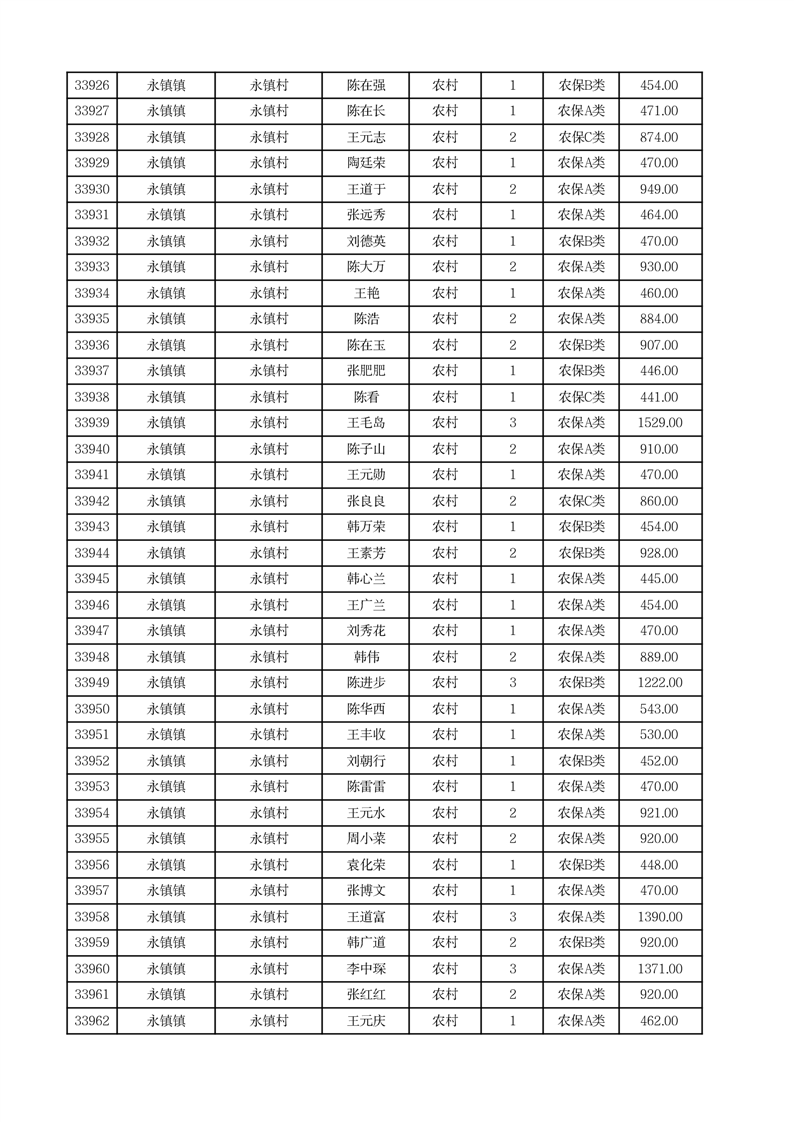 | 33926 | 永镇镇 | 永镇村 | 陈在强 | 农村 | 1 | 农保B类 | 454.00 |
|---|---|---|---|---|---|---|---|
| 33927 | 永镇镇 | 永镇村 | 陈在长 | 农村 | 1 | 农保A类 | 471.00 |
| 33928 | 永镇镇 | 永镇村 | 王元志 | 农村 | 2 | 农保C类 | 874.00 |
| 33929 | 永镇镇 | 永镇村 | 陶廷荣 | 农村 | 1 | 农保A类 | 470.00 |
| 33930 | 永镇镇 | 永镇村 | 王道于 | 农村 | 2 | 农保A类 | 949.00 |
| 33931 | 永镇镇 | 永镇村 | 张远秀 | 农村 | 1 | 农保A类 | 464.00 |
| 33932 | 永镇镇 | 永镇村 | 刘德英 | 农村 | 1 | 农保B类 | 470.00 |
| 33933 | 永镇镇 | 永镇村 | 陈大万 | 农村 | 2 | 农保A类 | 930.00 |
| 33934 | 永镇镇 | 永镇村 | 王艳 | 农村 | 1 | 农保A类 | 460.00 |
| 33935 | 永镇镇 | 永镇村 | 陈浩 | 农村 | 2 | 农保A类 | 884.00 |
| 33936 | 永镇镇 | 永镇村 | 陈在玉 | 农村 | 2 | 农保B类 | 907.00 |
| 33937 | 永镇镇 | 永镇村 | 张肥肥 | 农村 | 1 | 农保B类 | 446.00 |
| 33938 | 永镇镇 | 永镇村 | 陈看 | 农村 | 1 | 农保C类 | 441.00 |
| 33939 | 永镇镇 | 永镇村 | 王毛岛 | 农村 | 3 | 农保A类 | 1529.00 |
| 33940 | 永镇镇 | 永镇村 | 陈子山 | 农村 | 2 | 农保A类 | 910.00 |
| 33941 | 永镇镇 | 永镇村 | 王元勋 | 农村 | 1 | 农保A类 | 470.00 |
| 33942 | 永镇镇 | 永镇村 | 张良良 | 农村 | 2 | 农保C类 | 860.00 |
| 33943 | 永镇镇 | 永镇村 | 韩万荣 | 农村 | 1 | 农保B类 | 454.00 |
| 33944 | 永镇镇 | 永镇村 | 王素芳 | 农村 | 2 | 农保B类 | 928.00 |
| 33945 | 永镇镇 | 永镇村 | 韩心兰 | 农村 | 1 | 农保A类 | 445.00 |
| 33946 | 永镇镇 | 永镇村 | 王广兰 | 农村 | 1 | 农保A类 | 454.00 |
| 33947 | 永镇镇 | 永镇村 | 刘秀花 | 农村 | 1 | 农保A类 | 470.00 |
| 33948 | 永镇镇 | 永镇村 | 韩伟 | 农村 | 2 | 农保A类 | 889.00 |
| 33949 | 永镇镇 | 永镇村 | 陈进步 | 农村 | 3 | 农保B类 | 1222.00 |
| 33950 | 永镇镇 | 永镇村 | 陈华西 | 农村 | 1 | 农保A类 | 543.00 |
| 33951 | 永镇镇 | 永镇村 | 王丰收 | 农村 | 1 | 农保A类 | 530.00 |
| 33952 | 永镇镇 | 永镇村 | 刘朝行 | 农村 | 1 | 农保B类 | 452.00 |
| 33953 | 永镇镇 | 永镇村 | 陈雷雷 | 农村 | 1 | 农保A类 | 470.00 |
| 33954 | 永镇镇 | 永镇村 | 王元水 | 农村 | 2 | 农保A类 | 921.00 |
| 33955 | 永镇镇 | 永镇村 | 周小菜 | 农村 | 2 | 农保A类 | 920.00 |
| 33956 | 永镇镇 | 永镇村 | 袁化荣 | 农村 | 1 | 农保B类 | 448.00 |
| 33957 | 永镇镇 | 永镇村 | 张博文 | 农村 | 1 | 农保A类 | 470.00 |
| 33958 | 永镇镇 | 永镇村 | 王道富 | 农村 | 3 | 农保A类 | 1390.00 |
| 33959 | 永镇镇 | 永镇村 | 韩广道 | 农村 | 2 | 农保B类 | 920.00 |
| 33960 | 永镇镇 | 永镇村 | 李中琛 | 农村 | 3 | 农保A类 | 1371.00 |
| 33961 | 永镇镇 | 永镇村 | 张红红 | 农村 | 2 | 农保A类 | 920.00 |
| 33962 | 永镇镇 | 永镇村 | 王元庆 | 农村 | 1 | 农保A类 | 462.00 |